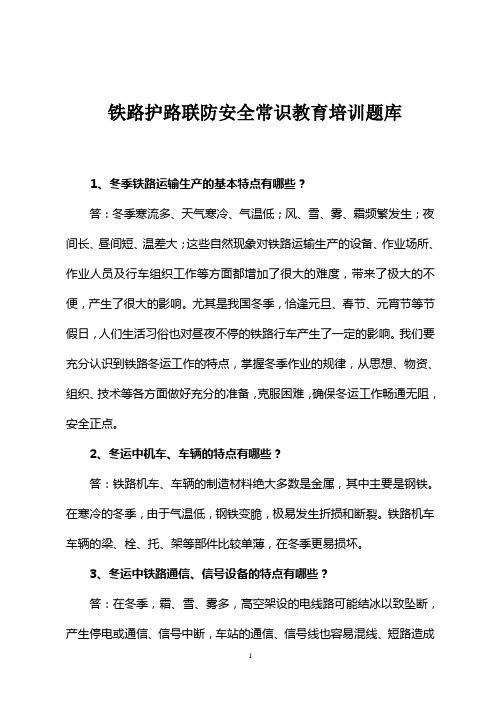 铁路护路联防安全常识教育培训题库

1、冬季铁路运输生产的基本特点有哪些？

答：冬季寒流多、天气寒冷、气温低；风、雪、雾、霜频繁发生；夜间长、昼间短、温差大；这些自然现象对铁路运输生产的设备、作业场所、作业人员及行车组织工作等方面都增加了很大的难度，带来了极大的不便，产生了很大的影响。尤其是我国冬季，恰逢元旦、春节、元宵节等节假日，人们生活习俗也对昼夜不停的铁路行车产生了一定的影响。我们要充分认识到铁路冬运工作的特点，掌握冬季作业的规律，从思想、物资、组织、技术等各方面做好充分的准备，克服困难，确保冬运工作畅通无阻，安全正点。

2、冬运中机车、车辆的特点有哪些？

答：铁路机车、车辆的制造材料绝大多数是金属，其中主要是钢铁。在寒冷的冬季，由于气温低，钢铁变脆，极易发生折损和断裂。铁路机车车辆的梁、栓、托、架等部件比较单薄，在冬季更易损坏。

3、冬运中铁路通信、信号设备的特点有哪些？

答：在冬季，霜、雪、雾多，高空架设的电线路可能结冰以致坠断，产生停电或通信、信号中断，车站的通信、信号线也容易混线、短路造成

1